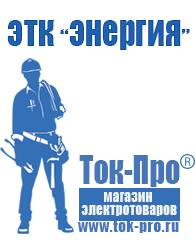 ЭТК "Энергия"

Ток-Про®

магазин электротоваров

www.tok-pro.ru